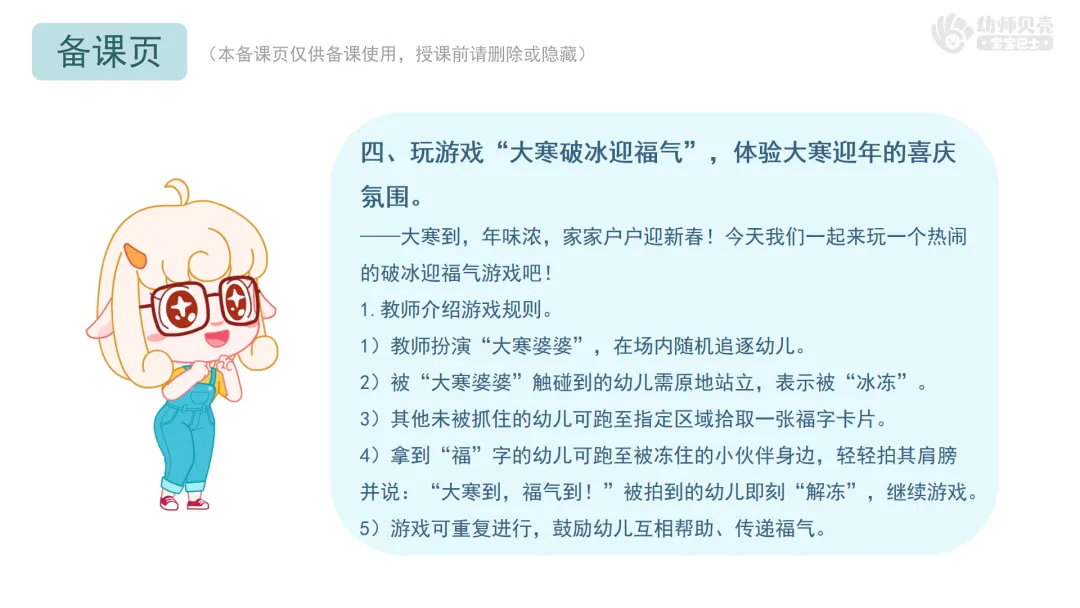 备课页

（本备课页仅供备课使用，授课前请删除或隐藏）

幼师贝壳
宝宝巴士

四、玩游戏“大寒破冰迎福气”，体验大寒迎年的喜庆氛围。

——大寒到，年味浓，家家户户迎新春！今天我们一起来玩一个热闹的破冰迎福气游戏吧！

1. 教师介绍游戏规则。

1）教师扮演“大寒婆婆”，在场内随机追逐幼儿。

2）被“大寒婆婆”触碰到的幼儿需原地站立，表示被“冰冻”。

3）其他未被抓住的幼儿可跑至指定区域拾取一张福字卡片。

4）拿到“福”字的幼儿可跑至被冻住的小伙伴身边，轻轻拍其肩膀并说：“大寒到，福气到！”被拍到的幼儿即刻“解冻”，继续游戏。

5）游戏可重复进行，鼓励幼儿互相帮助、传递福气。